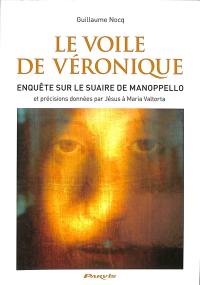 Guillaume Nocq

LE VOILE DE VÉRONIQUE

ENQUÊTE SUR LE SUAIRE DE MANOPPELLO

et précisions données par Jésus à Maria Valtorta

Parvis